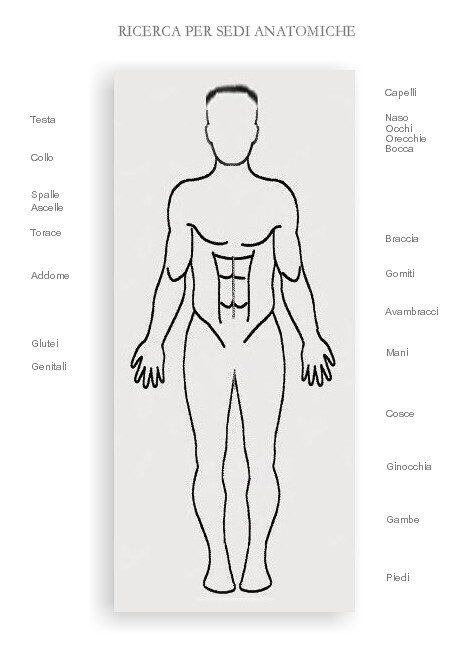 RICERCA PER SEDI ANATOMICHE

Testa

Collo

Spalle
Ascelle

Torace

Addome

Glutei

Genitali

Capelli

Naso
Occhi
Orecchie
Bocca

Braccia

Gomiti

Avambracci

Mani

Cosce

Ginocchia

Gambe

Piedi